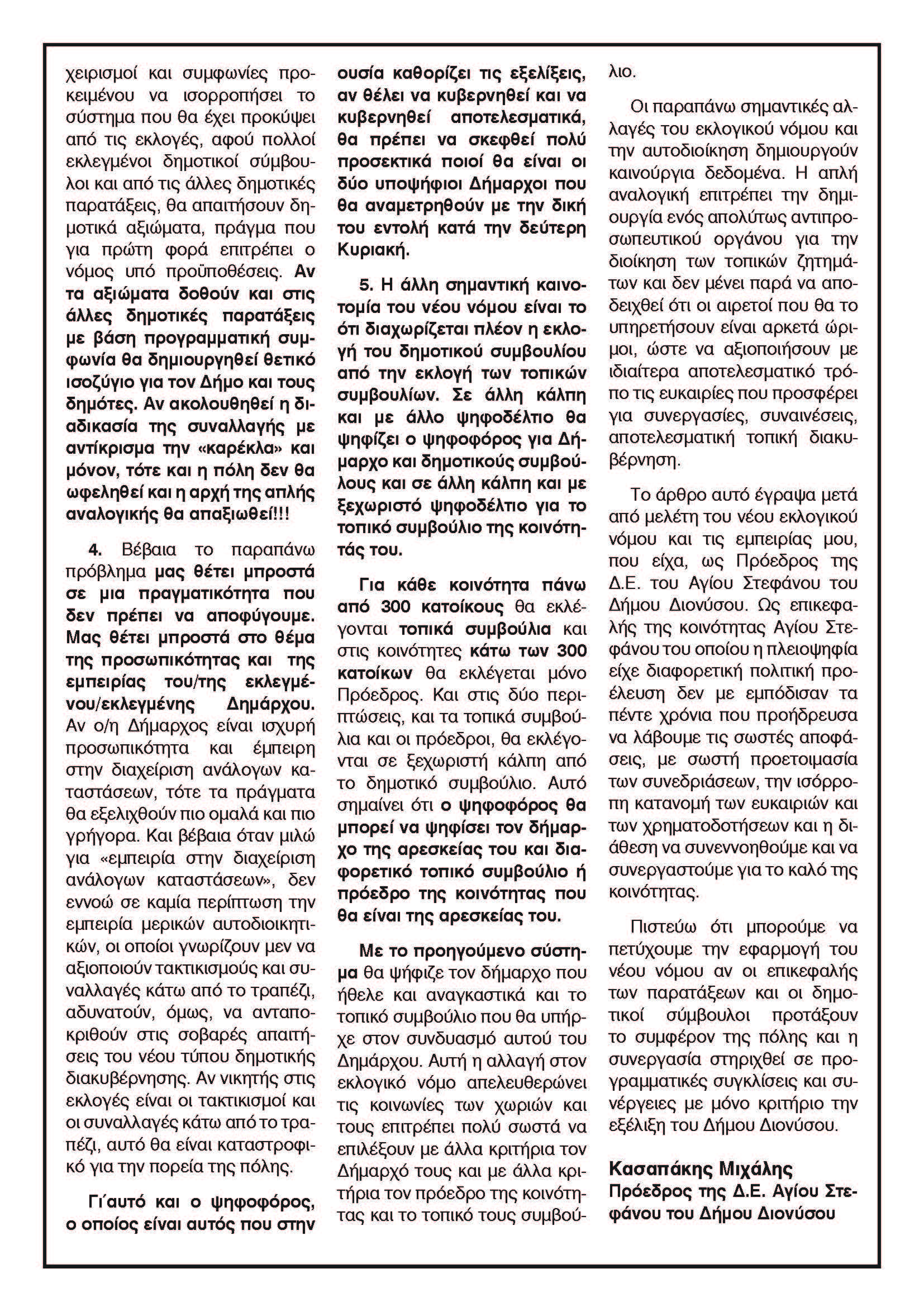 χειρισμοί και συμφωνίες προκειμένου να ισορροπήσει το σύστημα που θα έχει προκύψει από τις εκλογές, αφού πολλοί εκλεγμένοι δημοτικοί σύμβουλοι και από τις άλλες δημοτικές παρατάξεις, θα απαιτήσουν δημοτικά αξιώματα, πράγμα που για πρώτη φορά επιτρέπει ο νόμος υπό προϋποθέσεις. Αν τα αξιώματα δοθούν και στις άλλες δημοτικές παρατάξεις με βάση προγραμματική συμφωνία θα δημιουργηθεί θετικό ισοζύγιο για τον Δήμο και τους δημότες. Αν ακολουθηθεί η διαδικασία της συναλλαγής με αντίκρισμα την «καρέκλα» και μόνον, τότε και η πόλη δεν θα ωφεληθεί και η αρχή της απλής αναλογικής θα απαξιωθεί!!!

4. Βέβαια το παραπάνω πρόβλημα μας θέτει μπροστά σε μια πραγματικότητα που δεν πρέπει να αποφύγουμε. Μας θέτει μπροστά στο θέμα της προσωπικότητας και της εμπειρίας του/της εκλεγμένου/εκλεγμένης Δημάρχου. Αν ο/η Δήμαρχος είναι ισχυρή προσωπικότητα και έμπειρη στην διαχείριση ανάλογων καταστάσεων, τότε τα πράγματα θα εξελιχθούν πιο ομαλά και πιο γρήγορα. Και βέβαια όταν μιλώ για «εμπειρία στην διαχείριση ανάλογων καταστάσεων», δεν εννοώ σε καμία περίπτωση την εμπειρία μερικών αυτοδιοικητικών, οι οποίοι γνωρίζουν μεν να αξιοποιούν τακτικισμούς και συναλλαγές κάτω από το τραπέζι, αδυνατούν, όμως, να ανταποκριθούν στις σοβαρές απαιτήσεις του νέου τύπου δημοτικής διακυβέρνησης. Αν νικητής στις εκλογές είναι οι τακτικισμοί και οι συναλλαγές κάτω από το τραπέζι, αυτό θα είναι καταστροφικό για την πορεία της πόλης.

Γι΄αυτό και ο ψηφοφόρος, ο οποίος είναι αυτός που στην ουσία καθορίζει τις εξελίξεις, αν θέλει να κυβερνηθεί και να κυβερνηθεί αποτελεσματικά, θα πρέπει να σκεφθεί πολύ προσεκτικά ποιοί θα είναι οι δύο υποψήφιοι Δήμαρχοι που θα αναμετρηθούν με την δική του εντολή κατά την δεύτερη Κυριακή.

5. Η άλλη σημαντική καινοτομία του νέου νόμου είναι το ότι διαχωρίζεται πλέον η εκλογή του δημοτικού συμβουλίου από την εκλογή των τοπικών συμβουλίων. Σε άλλη κάλπη και με άλλο ψηφοδέλτιο θα ψηφίζει ο ψηφοφόρος για Δήμαρχο και δημοτικούς συμβούλους και σε άλλη κάλπη και με ξεχωριστό ψηφοδέλτιο για το τοπικό συμβούλιο της κοινότητάς του.

Για κάθε κοινότητα πάνω από 300 κατοίκους θα εκλέγονται τοπικά συμβούλια και στις κοινότητες κάτω των 300 κατοίκων θα εκλέγεται μόνο Πρόεδρος. Και στις δύο περιπτώσεις, και τα τοπικά συμβούλια και οι πρόεδροι, θα εκλέγονται σε ξεχωριστή κάλπη από το δημοτικό συμβούλιο. Αυτό σημαίνει ότι ο ψηφοφόρος θα μπορεί να ψηφίσει τον δήμαρχο της αρεσκείας του και διαφορετικό τοπικό συμβούλιο ή πρόεδρο της κοινότητας που θα είναι της αρεσκείας του.

Με το προηγούμενο σύστημα θα ψήφιζε τον δήμαρχο που ήθελε και αναγκαστικά και το τοπικό συμβούλιο που θα υπήρχε στον συνδυασμό αυτού του Δημάρχου. Αυτή η αλλαγή στον εκλογικό νόμο απελευθερώνει τις κοινωνίες των χωριών και τους επιτρέπει πολύ σωστά να επιλέξουν με άλλα κριτήρια τον Δήμαρχό τους και με άλλα κριτήρια τον πρόεδρο της κοινότητας και το τοπικό τους συμβούλιο.

Οι παραπάνω σημαντικές αλλαγές του εκλογικού νόμου και την αυτοδιοίκηση δημιουργούν καινούργια δεδομένα. Η απλή αναλογική επιτρέπει την δημιουργία ενός απολύτως αντιπροσωπευτικού οργάνου για την διοίκηση των τοπικών ζητημάτων και δεν μένει παρά να αποδειχθεί ότι οι αιρετοί που θα το υπηρετήσουν είναι αρκετά ώριμοι, ώστε να αξιοποιήσουν με ιδιαίτερα αποτελεσματικό τρόπο τις ευκαιρίες που προσφέρει για συνεργασίες, συναινέσεις, αποτελεσματική τοπική διακυβέρνηση.

Το άρθρο αυτό έγραψα μετά από μελέτη του νέου εκλογικού νόμου και τις εμπειρίας μου, που είχα, ως Πρόεδρος της Δ.Ε. του Αγίου Στεφάνου του Δήμου Διονύσου. Ως επικεφαλής της κοινότητας Αγίου Στεφάνου του οποίου η πλειοψηφία είχε διαφορετική πολιτική προέλευση δεν με εμπόδισαν τα πέντε χρόνια που προήδρευσα να λάβουμε τις σωστές αποφάσεις, με σωστή προετοιμασία των συνεδριάσεων, την ισόρροπη κατανομή των ευκαιριών και των χρηματοδοτήσεων και η διάθεση να συνεννοηθούμε και να συνεργαστούμε για το καλό της κοινότητας.

Πιστεύω ότι μπορούμε να πετύχουμε την εφαρμογή του νέου νόμου αν οι επικεφαλής των παρατάξεων και οι δημοτικοί σύμβουλοι προτάξουν το συμφέρον της πόλης και η συνεργασία στηριχθεί σε προγραμματικές συγκλίσεις και συνέργειες με μόνο κριτήριο την εξέλιξη του Δήμου Διονύσου.

Κασαπάκης Μιχάλης
Πρόεδρος της Δ.Ε. Αγίου Στεφάνου του Δήμου Διονύσου